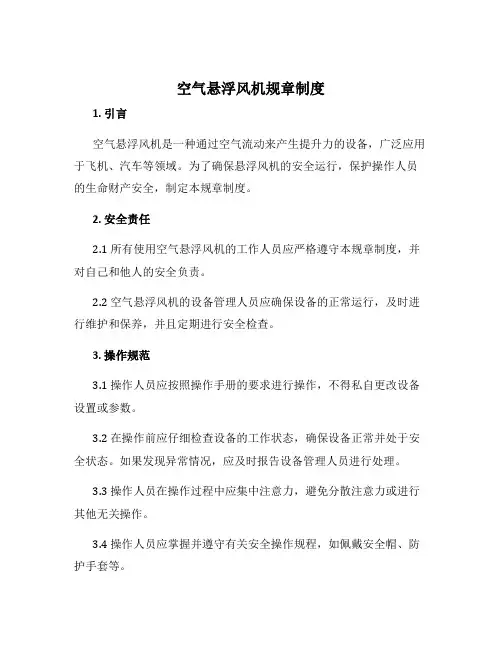 空气悬浮风机规章制度

1. 引言

空气悬浮风机是一种通过空气流动来产生提升力的设备，广泛应用于飞机、汽车等领域。为了确保悬浮风机的安全运行，保护操作人员的生命财产安全，制定本规章制度。

2. 安全责任

2.1 所有使用空气悬浮风机的工作人员应严格遵守本规章制度，并对自己和他人的安全负责。

2.2 空气悬浮风机的设备管理人员应确保设备的正常运行，及时进行维护和保养，并且定期进行安全检查。

3. 操作规范

3.1 操作人员应按照操作手册的要求进行操作，不得私自更改设备设置或参数。

3.2 在操作前应仔细检查设备的工作状态，确保设备正常并处于安全状态。如果发现异常情况，应及时报告设备管理人员进行处理。

3.3 操作人员在操作过程中应集中注意力，避免分散注意力或进行其他无关操作。

3.4 操作人员应掌握并遵守有关安全操作规程，如佩戴安全帽、防护手套等。